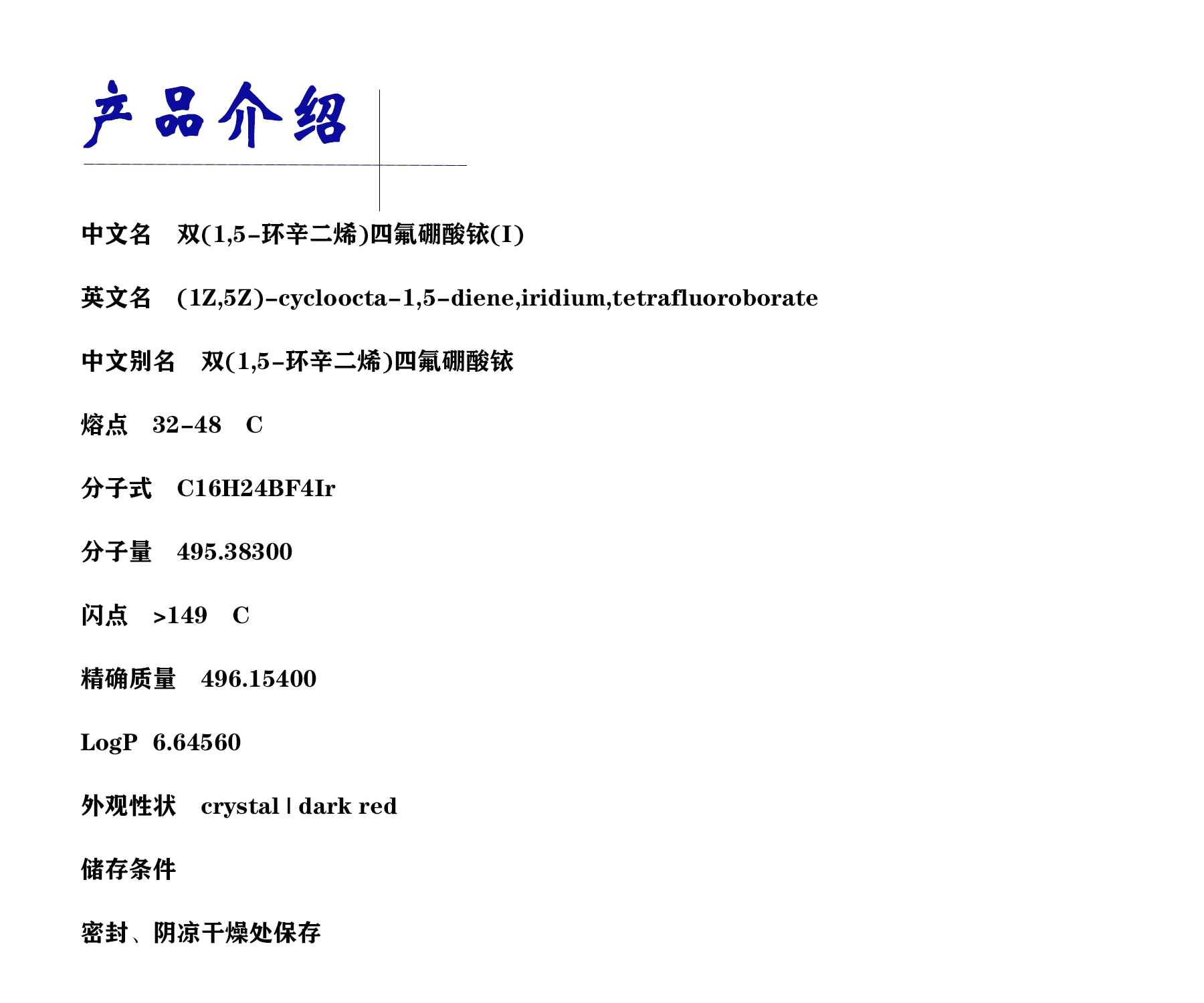 产品介绍

中文名　双(1,5-环辛二烯)四氟硼酸铱(I)

英文名　(1Z,5Z)-cycloocta-1,5-diene,iridium,tetrafluoroborate

中文别名　双(1,5-环辛二烯)四氟硼酸铱

熔点　32-48　C

分子式　C16H24BF4Ir

分子量　495.38300

闪点　>149　C

精确质量　496.15400

LogP　6.64560

外观性状　crystal | dark red

储存条件

密封、阴凉干燥处保存